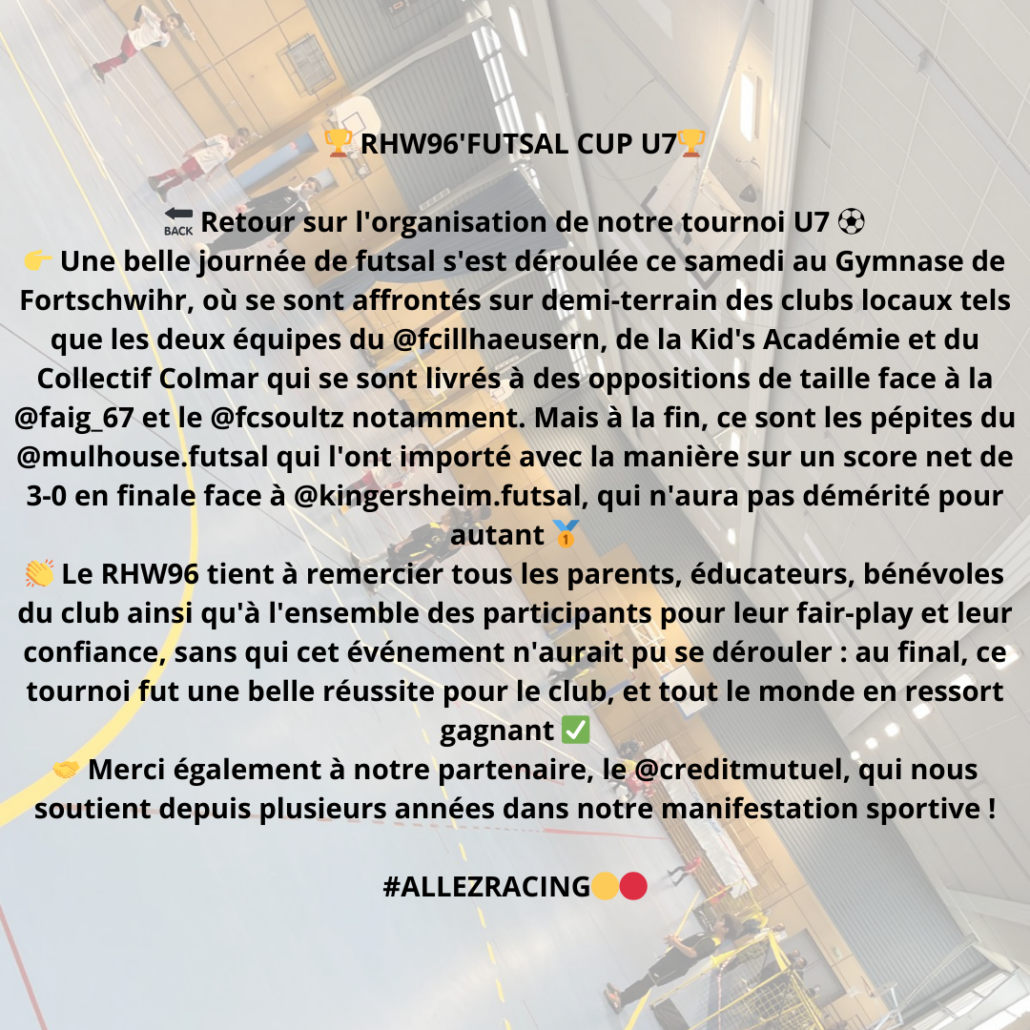 🏆 RHW96'FUTSAL CUP U7🏆

🔙 Retour sur l'organisation de notre tournoi U7 ⚽
👉 Une belle journée de futsal s'est déroulée ce samedi au Gymnase de Fortschwihr, où se sont affrontés sur demi-terrain des clubs locaux tels que les deux équipes du @fcillhaeusern, de la Kid's Académie et du Collectif Colmar qui se sont livrés à des oppositions de taille face à la @faig_67 et le @fcsoultz notamment. Mais à la fin, ce sont les pépites du @mulhouse.futsal qui l'ont importé avec la manière sur un score net de 3-0 en finale face à @kingersheim.futsal, qui n'aura pas démérité pour autant 🥇
👏 Le RHW96 tient à remercier tous les parents, éducateurs, bénévoles du club ainsi qu'à l'ensemble des participants pour leur fair-play et leur confiance, sans qui cet événement n'aurait pu se dérouler : au final, ce tournoi fut une belle réussite pour le club, et tout le monde en ressort gagnant ✅
🤝 Merci également à notre partenaire, le @creditmutuel, qui nous soutient depuis plusieurs années dans notre manifestation sportive !

#ALLEZRACING🟡🔴